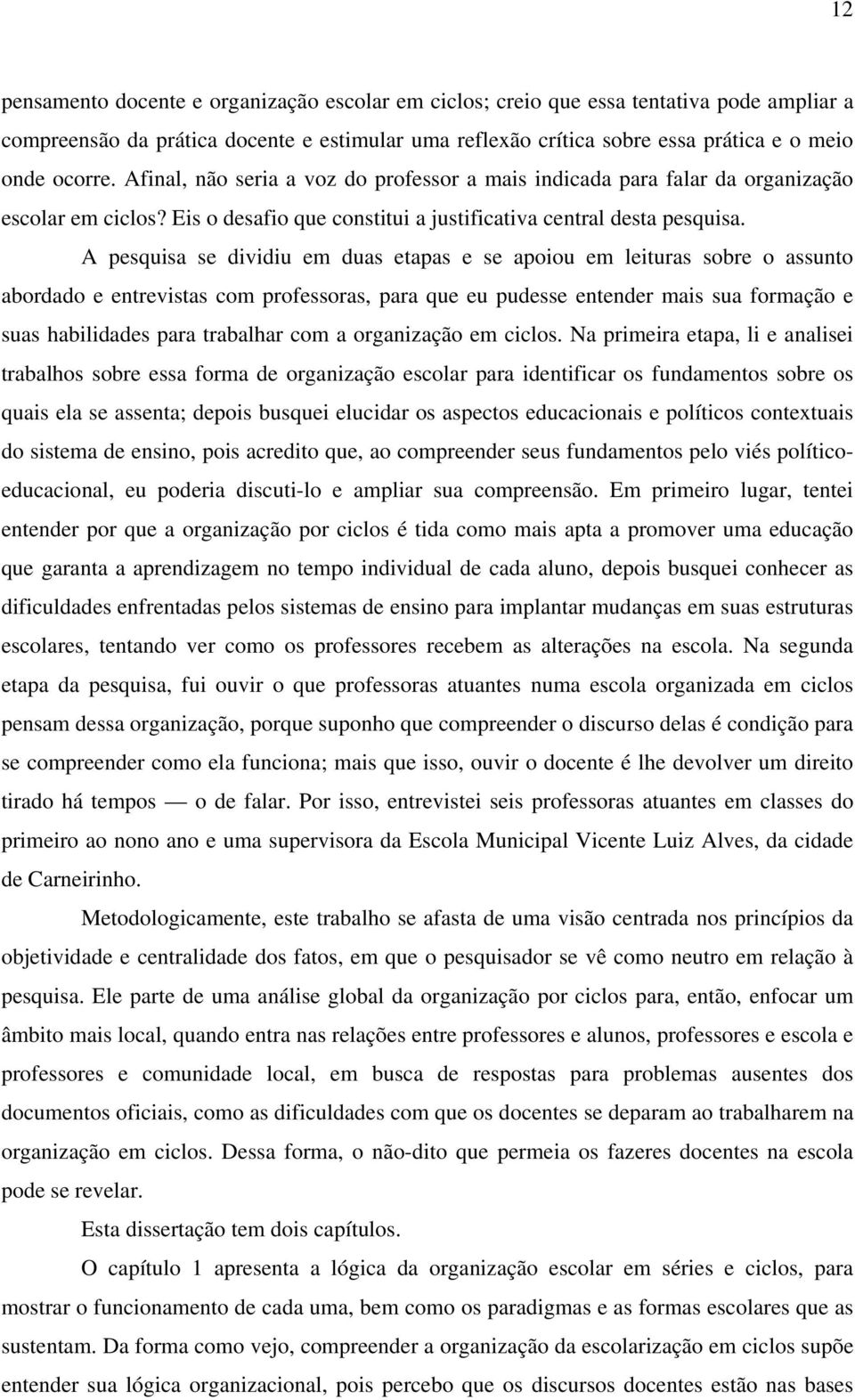 12

pensamento docente e organização escolar em ciclos; creio que essa tentativa pode ampliar a compreensão da prática docente e estimular uma reflexão crítica sobre essa prática e o meio onde ocorre. Afinal, não seria a voz do professor a mais indicada para falar da organização escolar em ciclos? Eis o desafio que constitui a justificativa central desta pesquisa.

A pesquisa se dividiu em duas etapas e se apoiou em leituras sobre o assunto abordado e entrevistas com professoras, para que eu pudesse entender mais sua formação e suas habilidades para trabalhar com a organização em ciclos. Na primeira etapa, li e analisei trabalhos sobre essa forma de organização escolar para identificar os fundamentos sobre os quais ela se assenta; depois busquei elucidar os aspectos educacionais e políticos contextuais do sistema de ensino, pois acredito que, ao compreender seus fundamentos pelo viés político-educacional, eu poderia discuti-lo e ampliar sua compreensão. Em primeiro lugar, tentei entender por que a organização por ciclos é tida como mais apta a promover uma educação que garanta a aprendizagem no tempo individual de cada aluno, depois busquei conhecer as dificuldades enfrentadas pelos sistemas de ensino para implantar mudanças em suas estruturas escolares, tentando ver como os professores recebem as alterações na escola. Na segunda etapa da pesquisa, fui ouvir o que professoras atuantes numa escola organizada em ciclos pensam dessa organização, porque suponho que compreender o discurso delas é condição para se compreender como ela funciona; mais que isso, ouvir o docente é lhe devolver um direito tirado há tempos — o de falar. Por isso, entrevistei seis professoras atuantes em classes do primeiro ao nono ano e uma supervisora da Escola Municipal Vicente Luiz Alves, da cidade de Carneirinho.

Metodologicamente, este trabalho se afasta de uma visão centrada nos princípios da objetividade e centralidade dos fatos, em que o pesquisador se vê como neutro em relação à pesquisa. Ele parte de uma análise global da organização por ciclos para, então, enfocar um âmbito mais local, quando entra nas relações entre professores e alunos, professores e escola e professores e comunidade local, em busca de respostas para problemas ausentes dos documentos oficiais, como as dificuldades com que os docentes se deparam ao trabalharem na organização em ciclos. Dessa forma, o não-dito que permeia os fazeres docentes na escola pode se revelar.

Esta dissertação tem dois capítulos.

O capítulo 1 apresenta a lógica da organização escolar em séries e ciclos, para mostrar o funcionamento de cada uma, bem como os paradigmas e as formas escolares que as sustentam. Da forma como vejo, compreender a organização da escolarização em ciclos supõe entender sua lógica organizacional, pois percebo que os discursos docentes estão nas bases